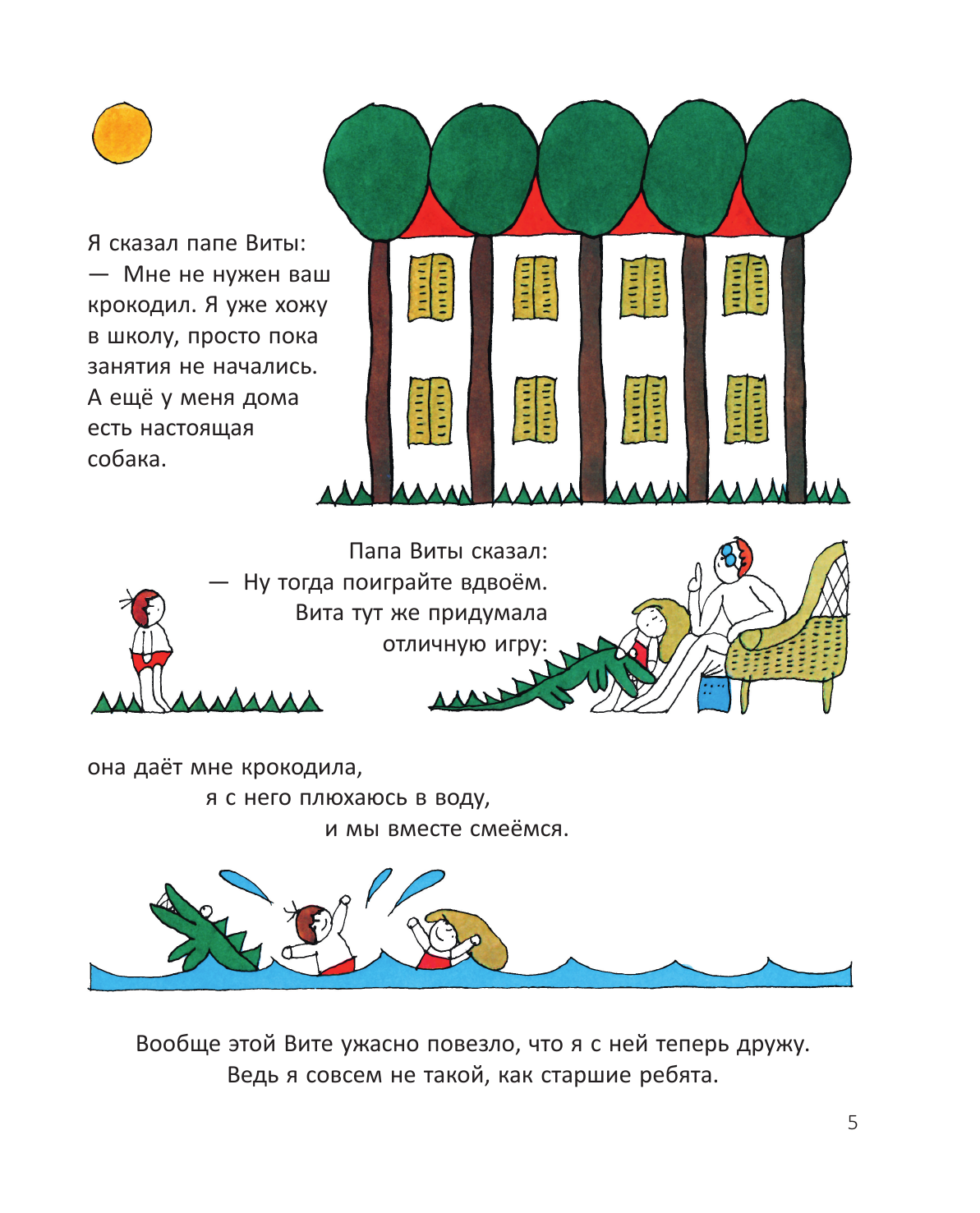 Я сказал папе Виты:
— Мне не нужен ваш крокодил. Я уже хожу в школу, просто пока занятия не начались. А ещё у меня дома есть настоящая собака.

Папа Виты сказал:
— Ну тогда поиграйте вдвоём.
Вита тут же придумала отличную игру:

она даёт мне крокодила,
я с него плюхаюсь в воду,
и мы вместе смеёмся.

Вообще этой Вите ужасно повезло, что я с ней теперь дружу.
Ведь я совсем не такой, как старшие ребята.

5